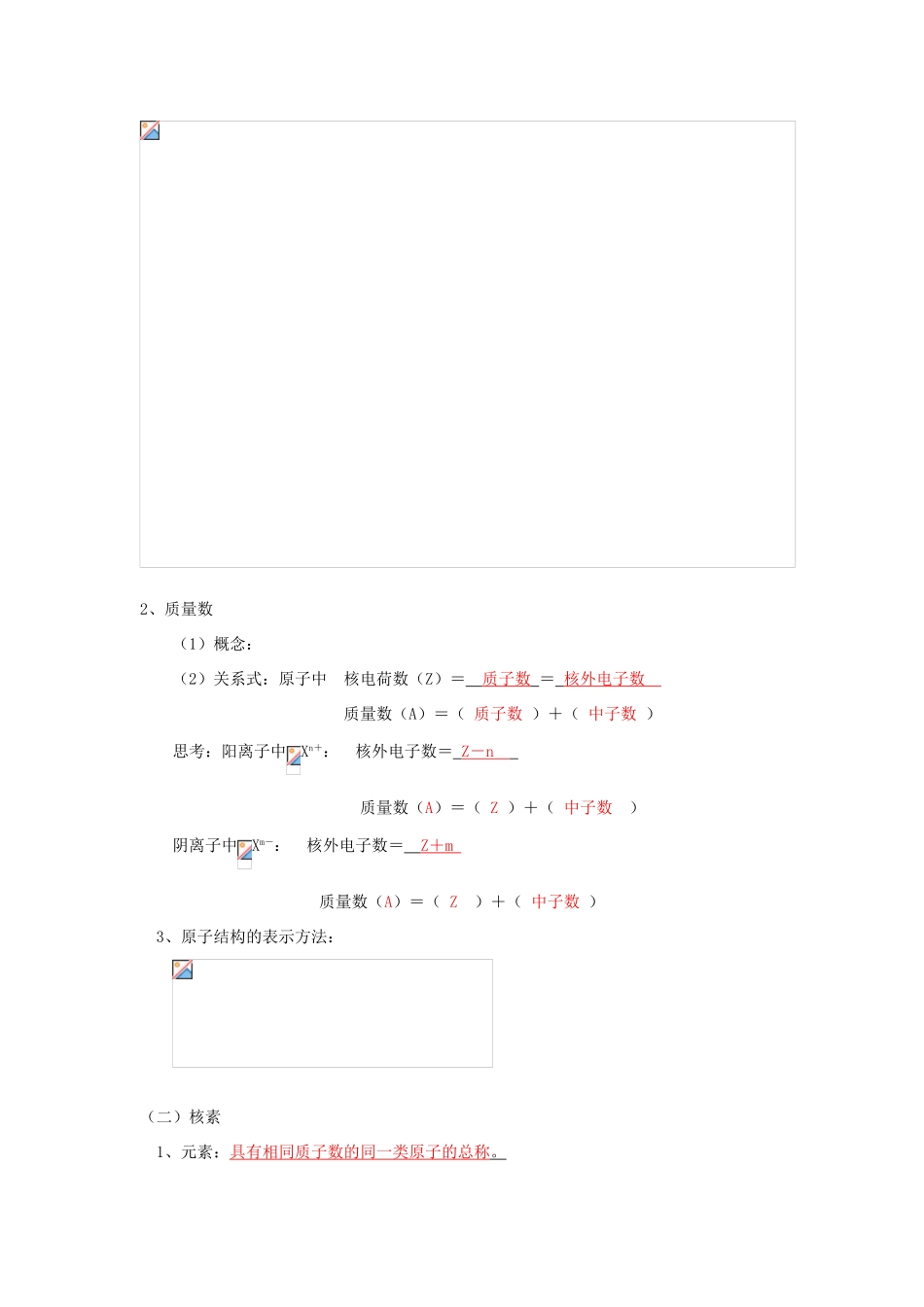 2、质量数

（1）概念：

（2）关系式：原子中　核电荷数（Z）＝　质子数　＝　核外电子数

质量数（A）＝（ 质子数 ）＋（ 中子数 ）

思考：阳离子中$X^{n+}$：　核外电子数＝　Z－n

质量数（A）＝（ Z ）＋（ 中子数 ）

阴离子中$X^{m-}$：　核外电子数＝　Z＋m

质量数（A）＝（ Z ）＋（ 中子数 ）

3、原子结构的表示方法：

（二）核素

1、元素：具有相同质子数的同一类原子的总称。